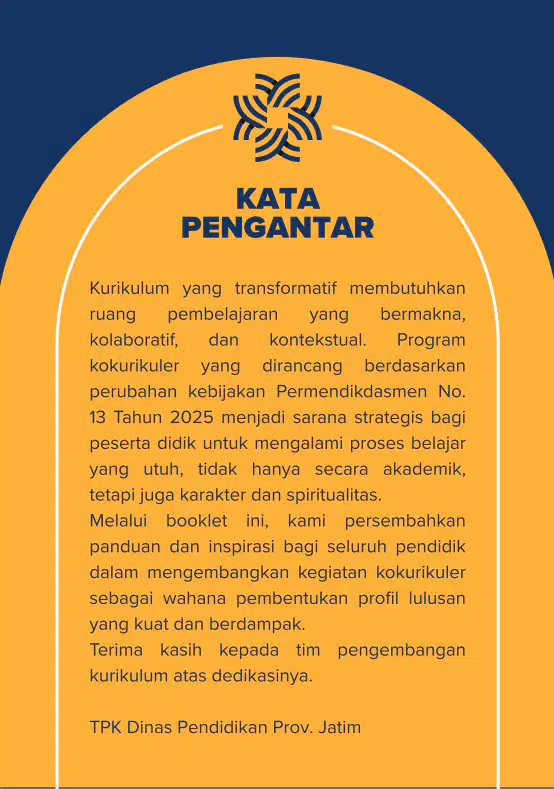 KATA PENGANTAR

Kurikulum yang transformatif membutuhkan ruang pembelajaran yang bermakna, kolaboratif, dan kontekstual. Program kokurikuler yang dirancang berdasarkan perubahan kebijakan Permendikdasmen No. 13 Tahun 2025 menjadi sarana strategis bagi peserta didik untuk mengalami proses belajar yang utuh, tidak hanya secara akademik, tetapi juga karakter dan spiritualitas.
Melalui booklet ini, kami persembahkan panduan dan inspirasi bagi seluruh pendidik dalam mengembangkan kegiatan kokurikuler sebagai wahana pembentukan profil lulusan yang kuat dan berdampak.
Terima kasih kepada tim pengembangan kurikulum atas dedikasinya.

TPK Dinas Pendidikan Prov. Jatim